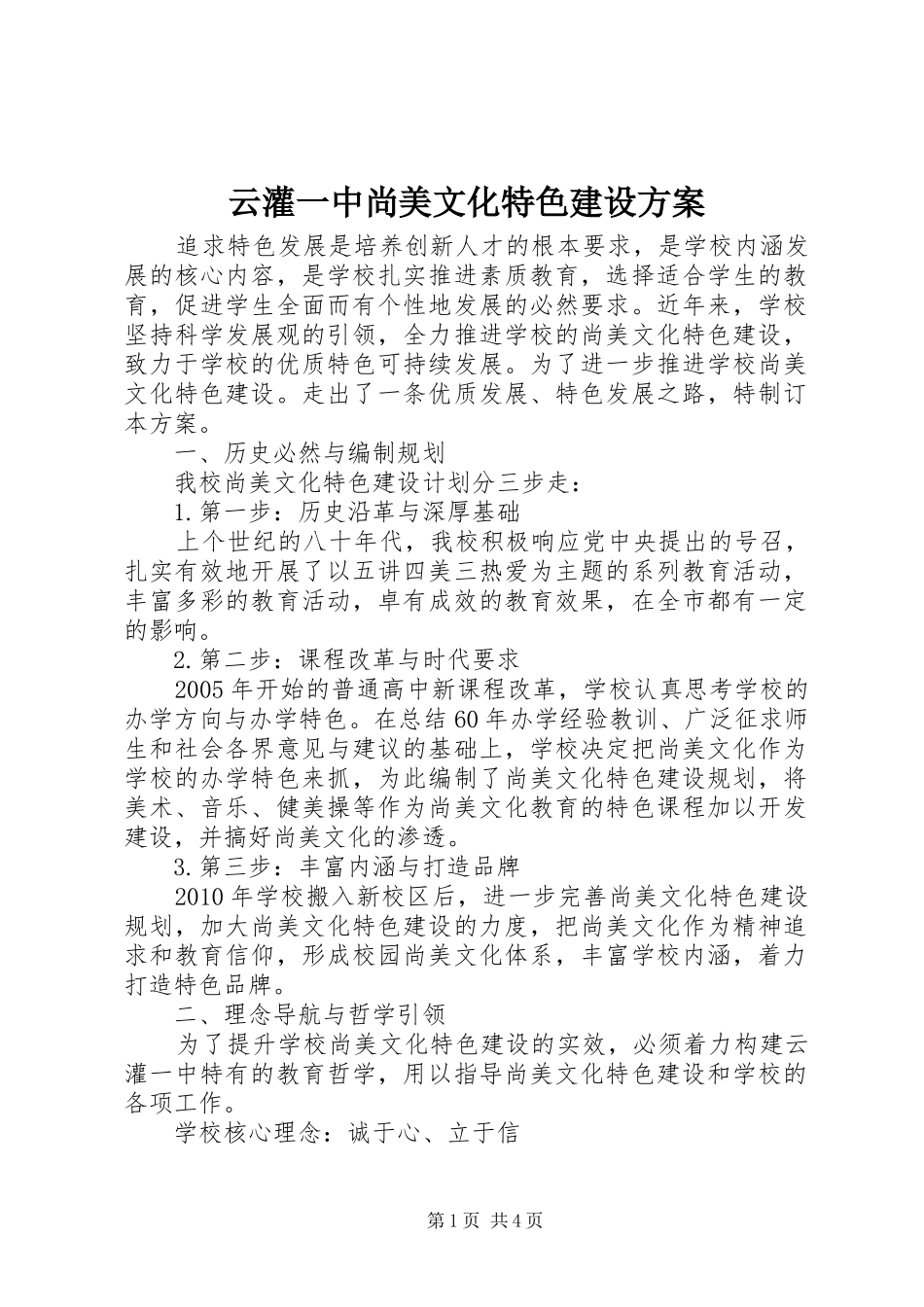 云灌一中尚美文化特色建设方案

追求特色发展是培养创新人才的根本要求，是学校内涵发展的核心内容，是学校扎实推进素质教育，选择适合学生的教育，促进学生全面而有个性地发展的必然要求。近年来，学校坚持科学发展观的引领，全力推进学校的尚美文化特色建设，致力于学校的优质特色可持续发展。为了进一步推进学校尚美文化特色建设。走出了一条优质发展、特色发展之路，特制订本方案。

一、历史必然与编制规划

我校尚美文化特色建设计划分三步走：

1.第一步：历史沿革与深厚基础

上个世纪的八十年代，我校积极响应党中央提出的号召，扎实有效地开展了以五讲四美三热爱为主题的系列教育活动，丰富多彩的教育活动，卓有成效的教育效果，在全市都有一定的影响。

2.第二步：课程改革与时代要求

2005年开始的普通高中新课程改革，学校认真思考学校的办学方向与办学特色。在总结60年办学经验教训、广泛征求师生和社会各界意见与建议的基础上，学校决定把尚美文化作为学校的办学特色来抓，为此编制了尚美文化特色建设规划，将美术、音乐、健美操等作为尚美文化教育的特色课程加以开发建设，并搞好尚美文化的渗透。

3.第三步：丰富内涵与打造品牌

2010年学校搬入新校区后，进一步完善尚美文化特色建设规划，加大尚美文化特色建设的力度，把尚美文化作为精神追求和教育信仰，形成校园尚美文化体系，丰富学校内涵，着力打造特色品牌。

二、理念导航与哲学引领

为了提升学校尚美文化特色建设的实效，必须着力构建云灌一中特有的教育哲学，用以指导尚美文化特色建设和学校的各项工作。

学校核心理念：诚于心、立于信

第1页 共4页